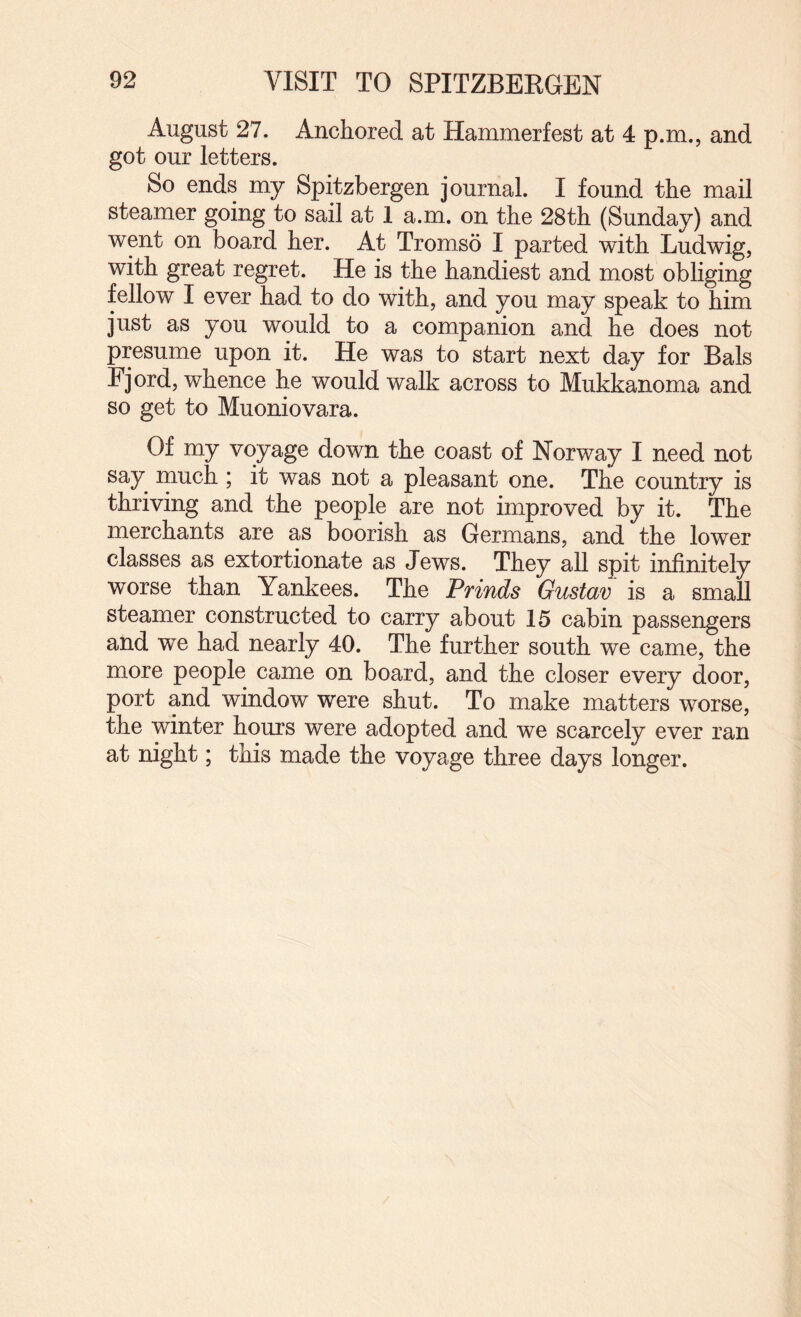 92 VISIT TO SPITZBERGEN

August 27. Anchored at Hammerfest at 4 p.m., and got our letters.

So ends my Spitzbergen journal. I found the mail steamer going to sail at 1 a.m. on the 28th (Sunday) and went on board her. At Tromsö I parted with Ludwig, with great regret. He is the handiest and most obliging fellow I ever had to do with, and you may speak to him just as you would to a companion and he does not presume upon it. He was to start next day for Bals Fjord, whence he would walk across to Mukkanoma and so get to Muoniovara.

Of my voyage down the coast of Norway I need not say much ; it was not a pleasant one. The country is thriving and the people are not improved by it. The merchants are as boorish as Germans, and the lower classes as extortionate as Jews. They all spit infinitely worse than Yankees. The Prinds Gustav is a small steamer constructed to carry about 15 cabin passengers and we had nearly 40. The further south we came, the more people came on board, and the closer every door, port and window were shut. To make matters worse, the winter hours were adopted and we scarcely ever ran at night ; this made the voyage three days longer.